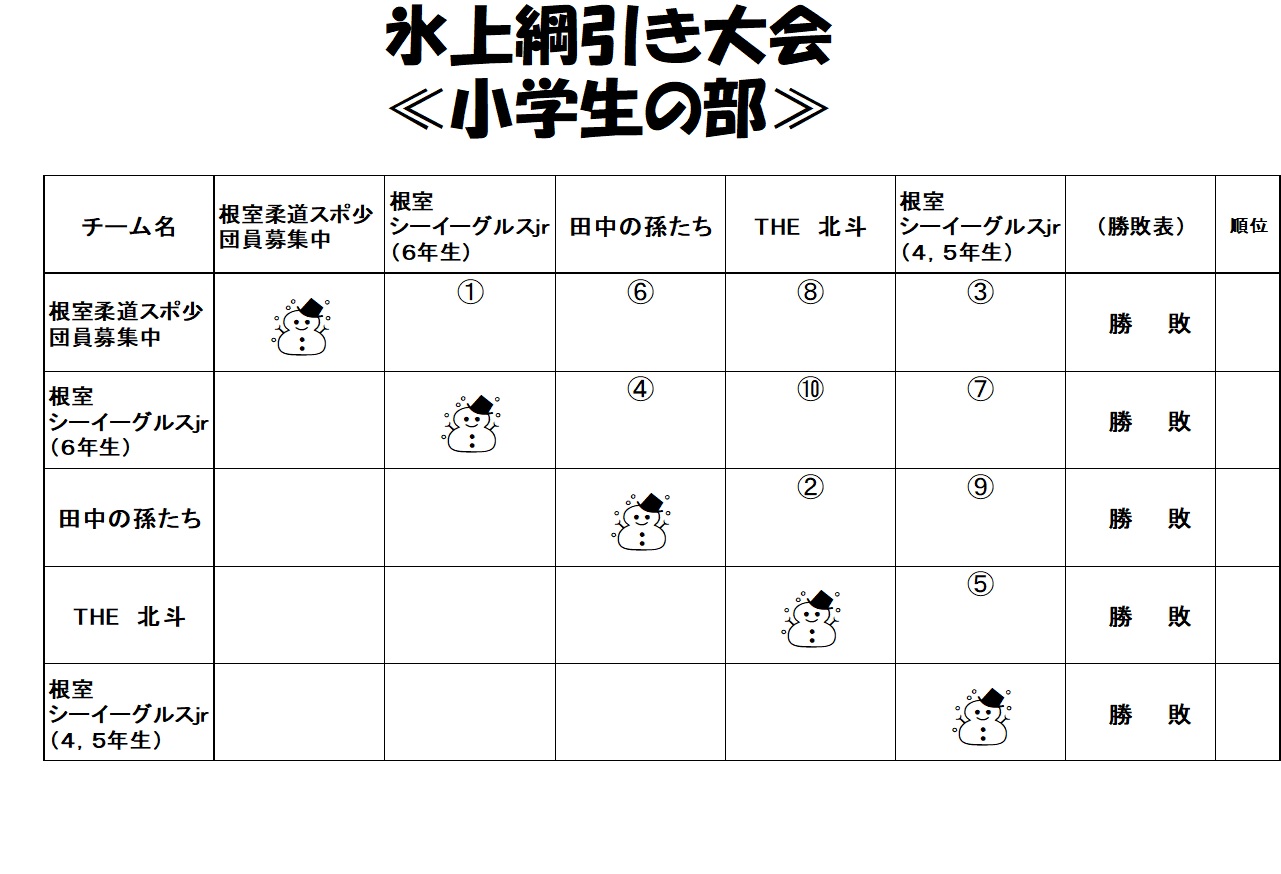 氷上綱引き大会
≪小学生の部≫

| チーム名 | 根室柔道スポ少 団員募集中 | 根室 シーイーグルスjr （6年生） | 田中の孫たち | THE　北斗 | 根室 シーイーグルスjr （4，5年生） | （勝敗表） | 順位 |
|---|---|---|---|---|---|---|---|
| 根室柔道スポ少 団員募集中 | | ① | ⑥ | ⑧ | ③ | 勝　敗 | |
| 根室 シーイーグルスjr （6年生） | | | ④ | ⑩ | ⑦ | 勝　敗 | |
| 田中の孫たち | | | | ② | ⑨ | 勝　敗 | |
| THE　北斗 | | | | | ⑤ | 勝　敗 | |
| 根室 シーイーグルスjr （4，5年生） | | | | | | 勝　敗 | |